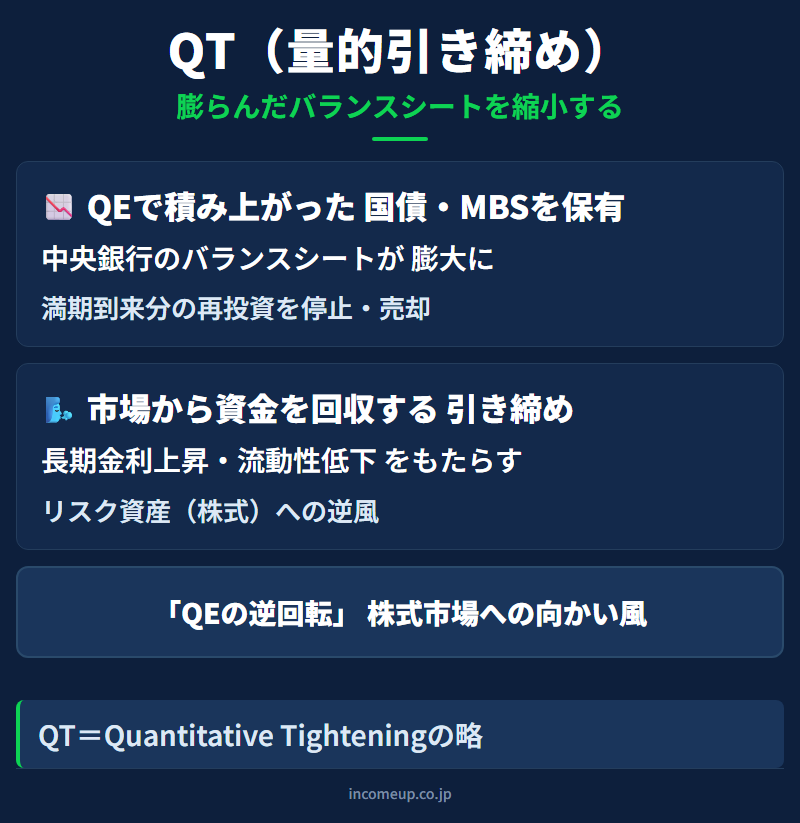 QT（量的引き締め）
膨らんだバランスシートを縮小する

QEで積み上がった 国債・MBSを保有
中央銀行のバランスシートが 膨大に
満期到来分の再投資を停止・売却

市場から資金を回収する 引き締め
長期金利上昇・流動性低下 をもたらす
リスク資産（株式）への逆風

「QEの逆回転」 株式市場への向かい風

QT＝Quantitative Tighteningの略

incomeup.co.jp